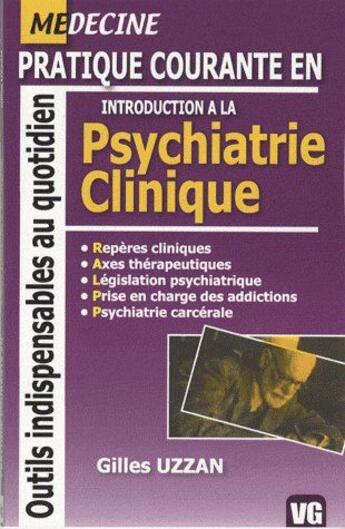 MEDECINE
PRATIQUE COURANTE EN

Outils indispensables au quotidien

INTRODUCTION A LA
Psychiatrie Clinique

• Repères cliniques
• Axes thérapeutiques
• Législation psychiatrique
• Prise en charge des addictions
• Psychiatrie carcérale

Gilles UZZAN

VG